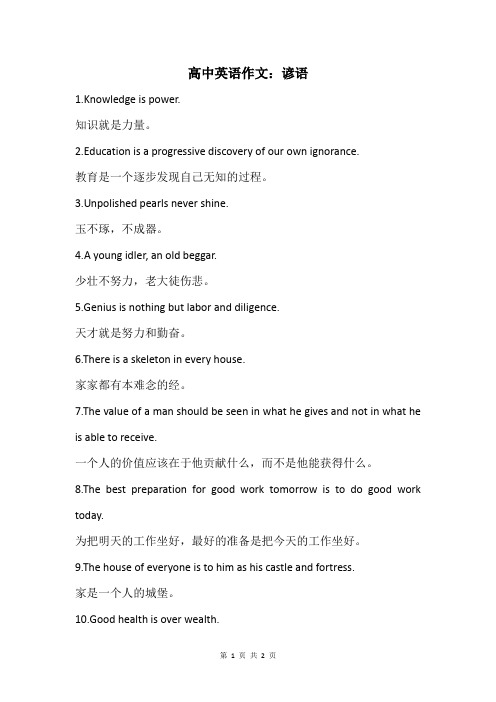 高中英语作文：谚语

1.Knowledge is power.

知识就是力量。

2.Education is a progressive discovery of our own ignorance.

教育是一个逐步发现自己无知的过程。

3.Unpolished pearls never shine.

玉不琢，不成器。

4.A young idler, an old beggar.

少壮不努力，老大徒伤悲。

5.Genius is nothing but labor and diligence.

天才就是努力和勤奋。

6.There is a skeleton in every house.

家家都有本难念的经。

7.The value of a man should be seen in what he gives and not in what he is able to receive.

一个人的价值应该在于他贡献什么，而不是他能获得什么。

8.The best preparation for good work tomorrow is to do good work today.

为把明天的工作坐好，最好的准备是把今天的工作坐好。

9.The house of everyone is to him as his castle and fortress.

家是一个人的城堡。

10.Good health is over wealth.

第 1 页 共 2 页